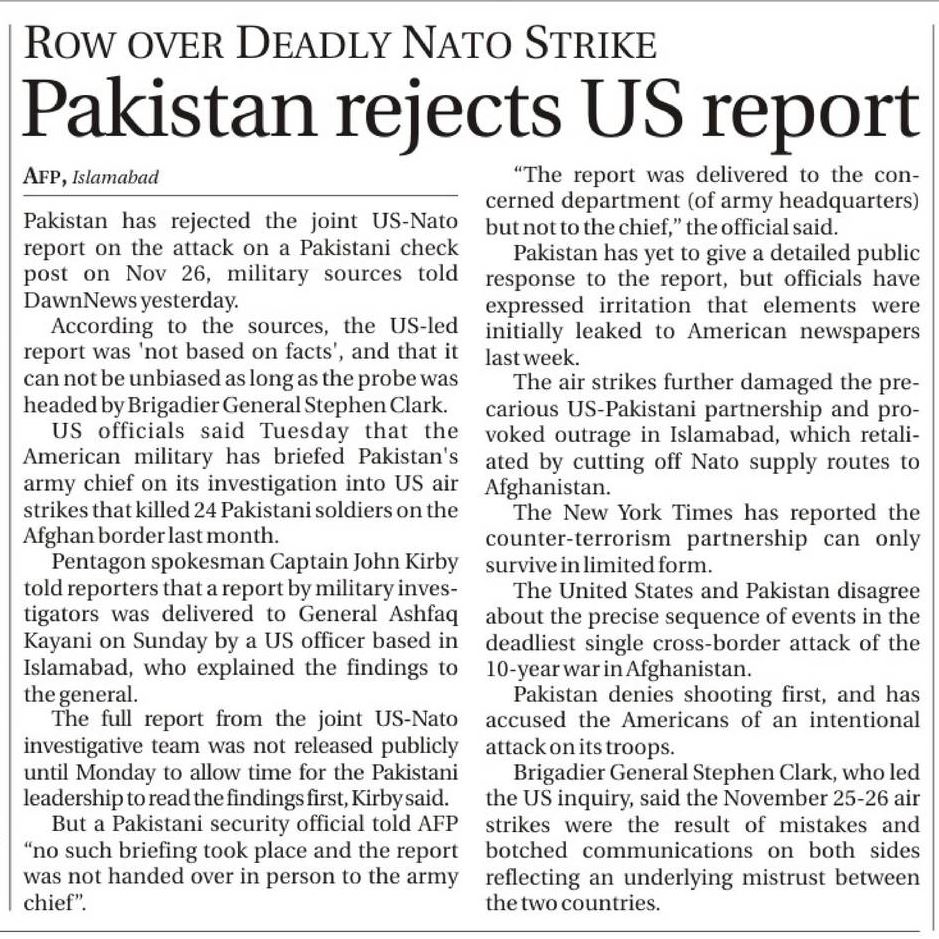 ROW OVER DEADLY NATO STRIKE
Pakistan rejects US report

AFP, Islamabad

Pakistan has rejected the joint US-Nato report on the attack on a Pakistani check post on Nov 26, military sources told DawnNews yesterday.

According to the sources, the US-led report was 'not based on facts', and that it can not be unbiased as long as the probe was headed by Brigadier General Stephen Clark.

US officials said Tuesday that the American military has briefed Pakistan's army chief on its investigation into US air strikes that killed 24 Pakistani soldiers on the Afghan border last month.

Pentagon spokesman Captain John Kirby told reporters that a report by military investigators was delivered to General Ashfaq Kayani on Sunday by a US officer based in Islamabad, who explained the findings to the general.

The full report from the joint US-Nato investigative team was not released publicly until Monday to allow time for the Pakistani leadership to read the findings first, Kirby said.

But a Pakistani security official told AFP "no such briefing took place and the report was not handed over in person to the army chief".

"The report was delivered to the concerned department (of army headquarters) but not to the chief," the official said.

Pakistan has yet to give a detailed public response to the report, but officials have expressed irritation that elements were initially leaked to American newspapers last week.

The air strikes further damaged the precarious US-Pakistani partnership and provoked outrage in Islamabad, which retaliated by cutting off Nato supply routes to Afghanistan.

The New York Times has reported the counter-terrorism partnership can only survive in limited form.

The United States and Pakistan disagree about the precise sequence of events in the deadliest single cross-border attack of the 10-year war in Afghanistan.

Pakistan denies shooting first, and has accused the Americans of an intentional attack on its troops.

Brigadier General Stephen Clark, who led the US inquiry, said the November 25-26 air strikes were the result of mistakes and botched communications on both sides reflecting an underlying mistrust between the two countries.